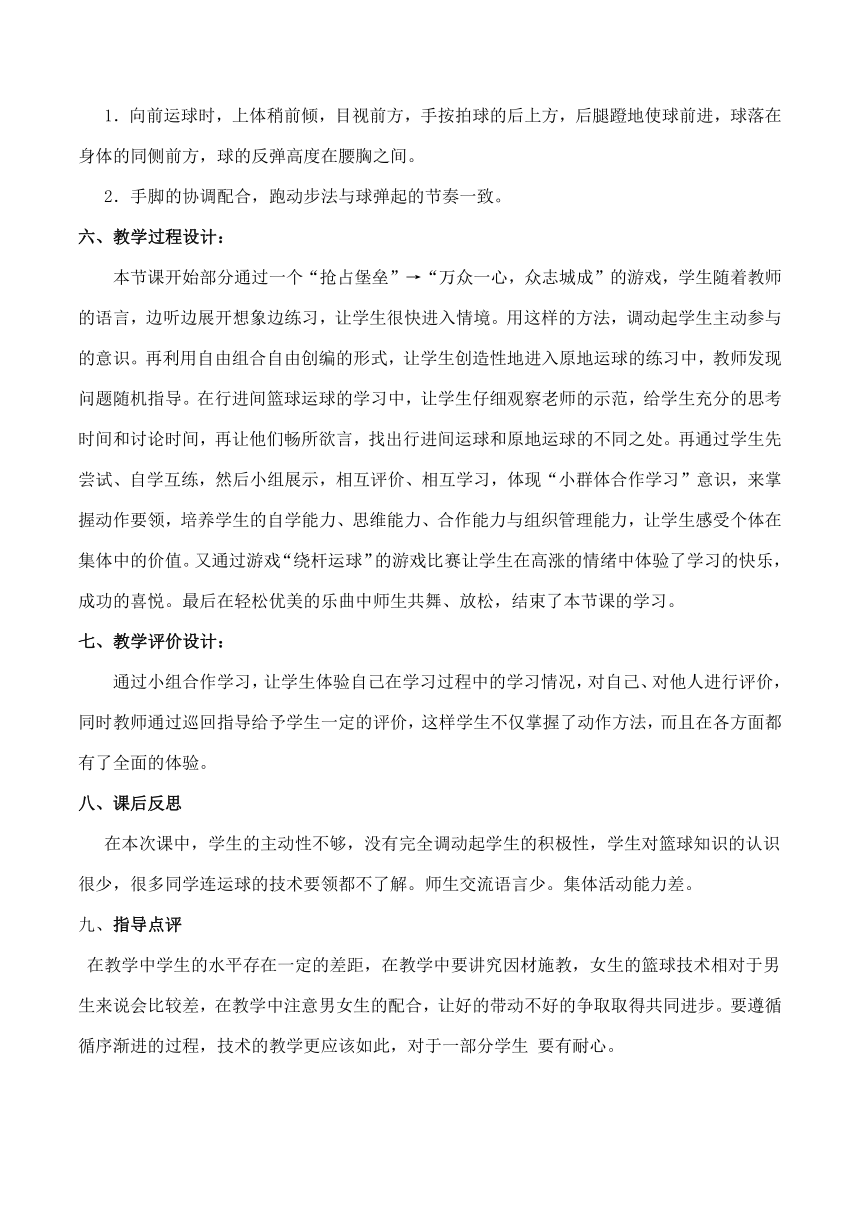 1．向前运球时，上体稍前倾，目视前方，手按拍球的后上方，后腿蹬地使球前进，球落在身体的同侧前方，球的反弹高度在腰胸之间。

2．手脚的协调配合，跑动步法与球弹起的节奏一致。

六、教学过程设计：

本节课开始部分通过一个“抢占堡垒”→“万众一心，众志城成”的游戏，学生随着教师的语言，边听边展开想象边练习，让学生很快进入情境。用这样的方法，调动起学生主动参与的意识。再利用自由组合自由创编的形式，让学生创造性地进入原地运球的练习中，教师发现问题随机指导。在行进间篮球运球的学习中，让学生仔细观察老师的示范，给学生充分的思考时间和讨论时间，再让他们畅所欲言，找出行进间运球和原地运球的不同之处。再通过学生先尝试、自学互练，然后小组展示，相互评价、相互学习，体现“小群体合作学习”意识，来掌握动作要领，培养学生的自学能力、思维能力、合作能力与组织管理能力，让学生感受个体在集体中的价值。又通过游戏“绕杆运球”的游戏比赛让学生在高涨的情绪中体验了学习的快乐，成功的喜悦。最后在轻松优美的乐曲中师生共舞、放松，结束了本节课的学习。

七、教学评价设计：

通过小组合作学习，让学生体验自己在学习过程中的学习情况，对自己、对他人进行评价，同时教师通过巡回指导给予学生一定的评价，这样学生不仅掌握了动作方法，而且在各方面都有了全面的体验。

八、课后反思

在本次课中，学生的主动性不够，没有完全调动起学生的积极性，学生对篮球知识的认识很少，很多同学连运球的技术要领都不了解。师生交流语言少。集体活动能力差。

九、指导点评

在教学中学生的水平存在一定的差距，在教学中要讲究因材施教，女生的篮球技术相对于男生来说会比较差，在教学中注意男女生的配合，让好的带动不好的争取取得共同进步。要遵循循序渐进的过程，技术的教学更应该如此，对于一部分学生 要有耐心。